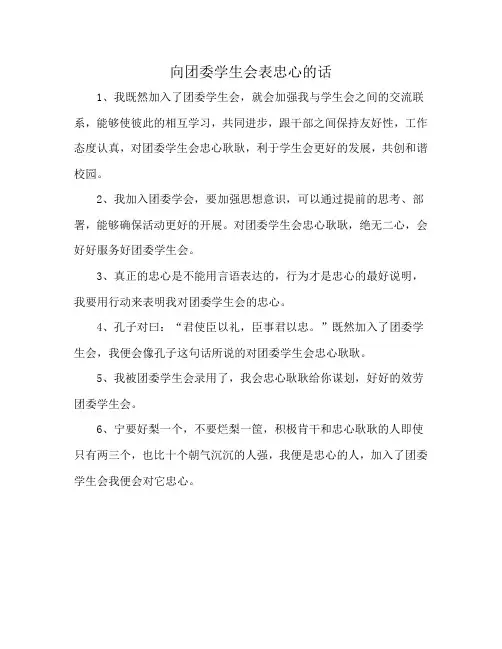 向团委学生会表忠心的话

1、我既然加入了团委学生会，就会加强我与学生会之间的交流联系，能够使彼此的相互学习，共同进步，跟干部之间保持友好性，工作态度认真，对团委学生会忠心耿耿，利于学生会更好的发展，共创和谐校园。

2、我加入团委学会，要加强思想意识，可以通过提前的思考、部署，能够确保活动更好的开展。对团委学生会忠心耿耿，绝无二心，会好好服务好团委学生会。

3、真正的忠心是不能用言语表达的，行为才是忠心的最好说明，我要用行动来表明我对团委学生会的忠心。

4、孔子对曰：“君使臣以礼，臣事君以忠。”既然加入了团委学生会，我便会像孔子这句话所说的对团委学生会忠心耿耿。

5、我被团委学生会录用了，我会忠心耿耿给你谋划，好好的效劳团委学生会。

6、宁要好梨一个，不要烂梨一筐，积极肯干和忠心耿耿的人即使只有两三个，也比十个朝气沉沉的人强，我便是忠心的人，加入了团委学生会我便会对它忠心。